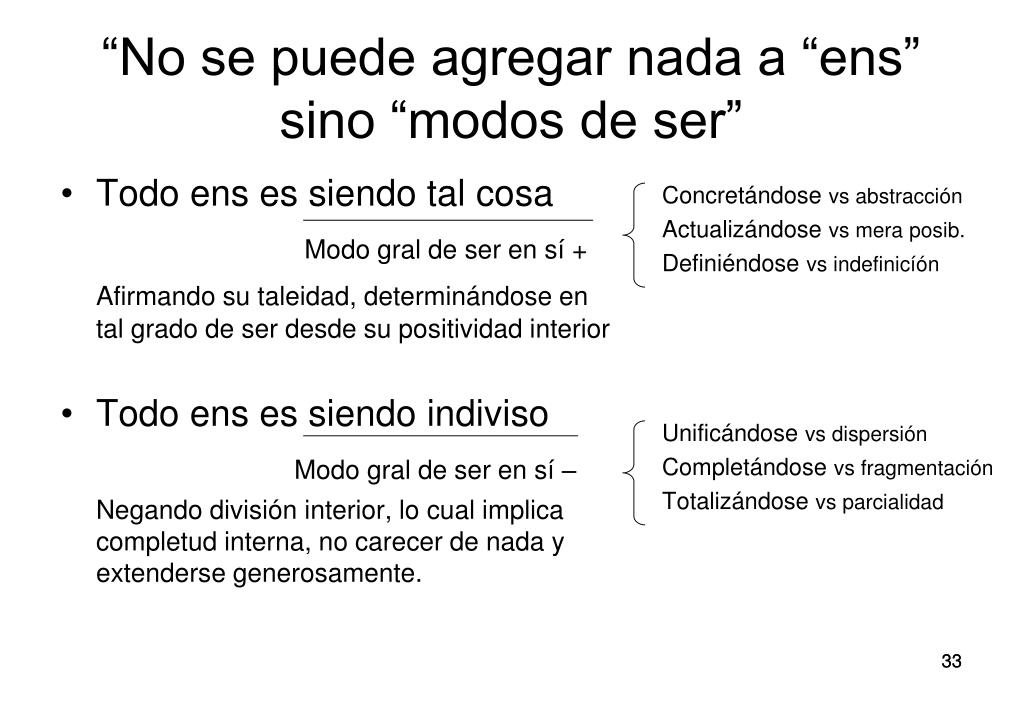 “No se puede agregar nada a “ens” sino “modos de ser”

• Todo ens es siendo tal cosa

Modo gral de ser en sí +

Afirmando su taleidad, determinándose en tal grado de ser desde su positividad interior

Concretándose vs abstracción
Actualizándose vs mera posib.
Definiéndose vs indefinicíón

• Todo ens es siendo indiviso

Modo gral de ser en sí –

Negando división interior, lo cual implica completud interna, no carecer de nada y extenderse generosamente.

Unificándose vs dispersión
Completándose vs fragmentación
Totalizándose vs parcialidad

33